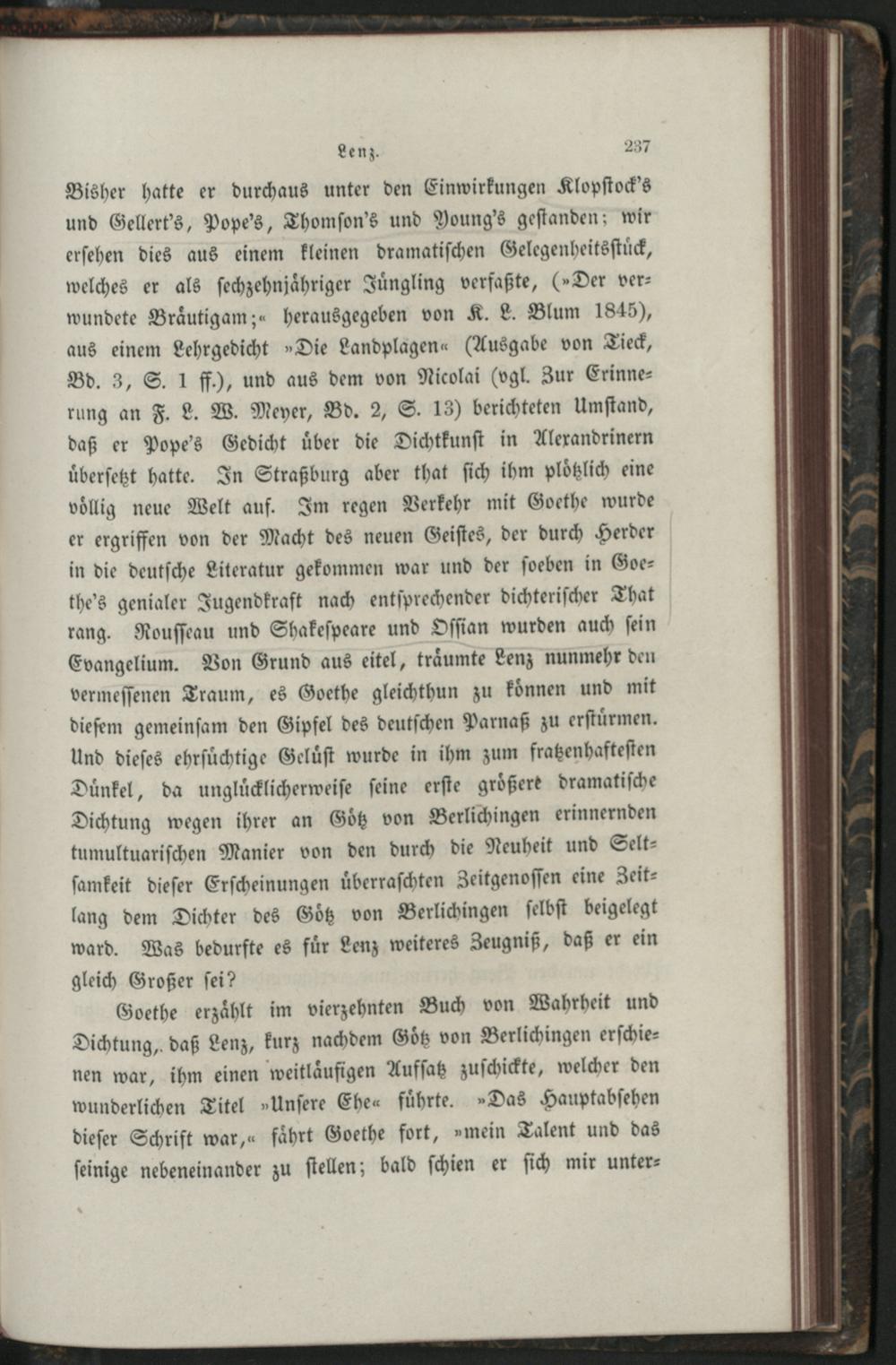 Lenz. 237

Bisher hatte er durchaus unter den Einwirkungen Klopstock's und Gellert's, Pope's, Thomson's und Young's gestanden; wir ersehen dies aus einem kleinen dramatischen Gelegenheitsstück, welches er als sechzehnjähriger Jüngling verfaßte, (»Der verwundete Bräutigam;« herausgegeben von K. L. Blum 1845), aus einem Lehrgedicht »Die Landplagen« (Ausgabe von Tieck, Bd. 3, S. 1 ff.), und aus dem von Nicolai (vgl. Zur Erinnerung an F. L. W. Meyer, Bd. 2, S. 13) berichteten Umstand, daß er Pope's Gedicht über die Dichtkunst in Alexandrinern übersetzt hatte. In Straßburg aber that sich ihm plötzlich eine völlig neue Welt auf. Im regen Verkehr mit Goethe wurde er ergriffen von der Macht des neuen Geistes, der durch Herder in die deutsche Literatur gekommen war und der soeben in Goethe's genialer Jugendkraft nach entsprechender dichterischer That rang. Rousseau und Shakespeare und Ossian wurden auch sein Evangelium. Von Grund aus eitel, träumte Lenz nunmehr den vermessenen Traum, es Goethe gleichthun zu können und mit diesem gemeinsam den Gipfel des deutschen Parnaß zu erstürmen. Und dieses ehrsüchtige Gelüst wurde in ihm zum fratzenhaftesten Dünkel, da unglücklicherweise seine erste größere dramatische Dichtung wegen ihrer an Götz von Berlichingen erinnernden tumultuarischen Manier von den durch die Neuheit und Seltsamkeit dieser Erscheinungen überraschten Zeitgenossen eine Zeitlang dem Dichter des Götz von Berlichingen selbst beigelegt ward. Was bedurfte es für Lenz weiteres Zeugniß, daß er ein gleich Großer sei?

Goethe erzählt im vierzehnten Buch von Wahrheit und Dichtung, daß Lenz, kurz nachdem Götz von Berlichingen erschienen war, ihm einen weitläufigen Aufsatz zuschickte, welcher den wunderlichen Titel »Unsere Ehe« führte. »Das Hauptabsehen dieser Schrift war,« fährt Goethe fort, »mein Talent und das seinige nebeneinander zu stellen; bald schien er sich mir unter-